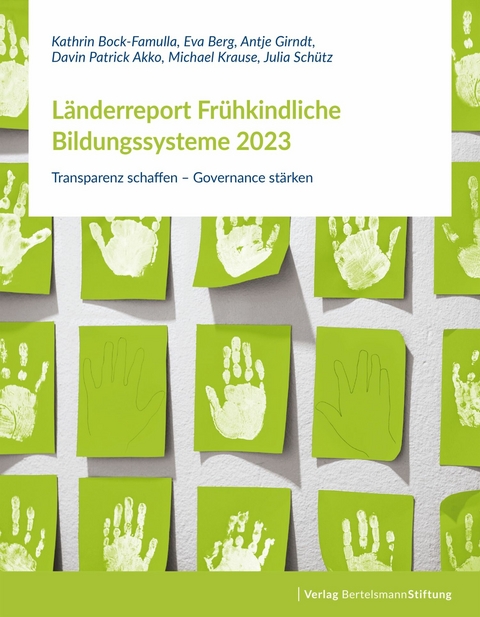 Kathrin Bock-Famulla, Eva Berg, Antje Girndt, Davin Patrick Akko, Michael Krause, Julia Schütz

Länderreport Frühkindliche Bildungssysteme 2023

Transparenz schaffen – Governance stärken

Verlag BertelsmannStiftung